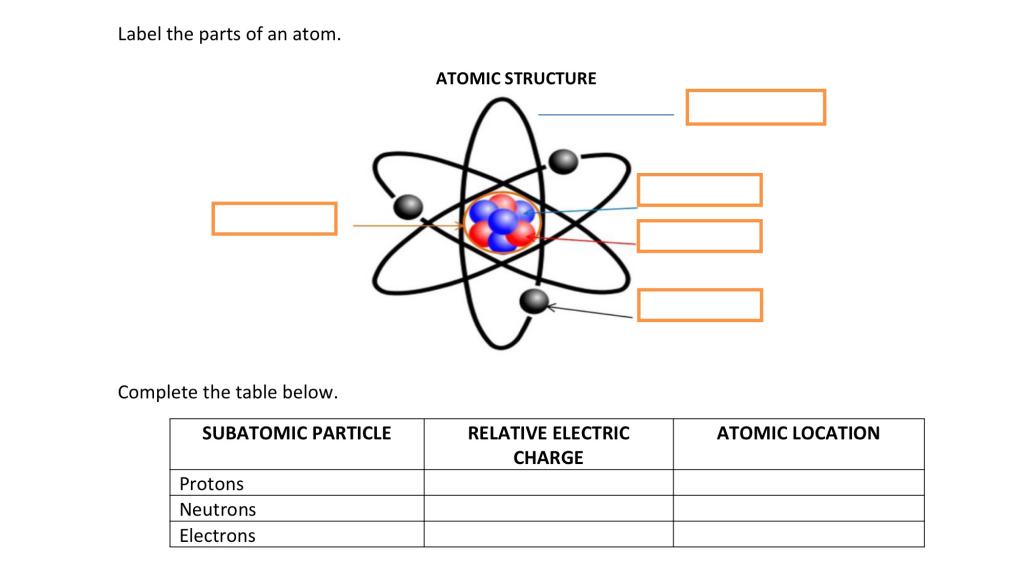 Label the parts of an atom.

ATOMIC STRUCTURE

Complete the table below.

| SUBATOMIC PARTICLE | RELATIVE ELECTRIC CHARGE | ATOMIC LOCATION |
|---|---|---|
| Protons | | |
| Neutrons | | |
| Electrons | | |